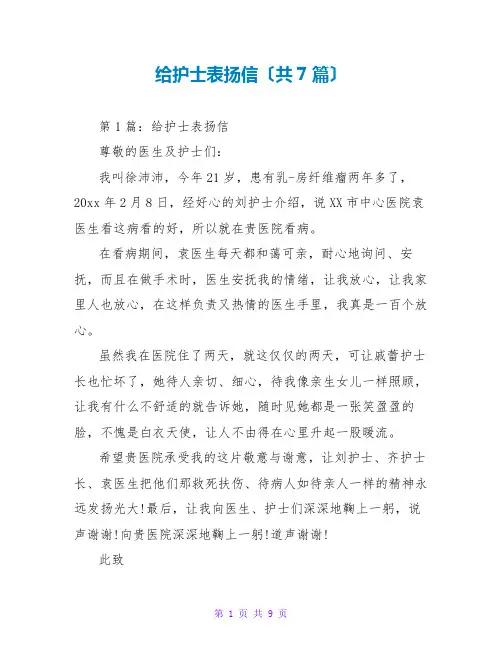 给护士表扬信〔共7篇〕

第1篇：给护士表扬信

尊敬的医生及护士们：

我叫徐沛沛，今年21岁，患有乳-房纤维瘤两年多了，20xx年2月8日，经好心的刘护士介绍，说XX市中心医院袁医生看这病看的好，所以就在贵医院看病。

在看病期间，袁医生每天都和蔼可亲，耐心地询问、安抚，而且在做手术时，医生安抚我的情绪，让我放心，让我家里人也放心，在这样负责又热情的医生手里，我真是一百个放心。

虽然我在医院住了两天，就这仅仅的两天，可让戚蕾护士长也忙坏了，她待人亲切、细心，待我像亲生女儿一样照顾，让我有什么不舒适的就告诉她，随时见她都是一张笑盈盈的脸，不愧是白衣天使，让人不由得在心里升起一股暖流。

希望贵医院承受我的这片敬意与谢意，让刘护士、齐护士长、袁医生把他们那救死扶伤、待病人如待亲人一样的精神永远发扬光大!最后，让我向医生、护士们深深地鞠上一躬，说声谢谢!向贵医院深深地鞠上一躬!道声谢谢!

此致

第 1 页 共 9 页